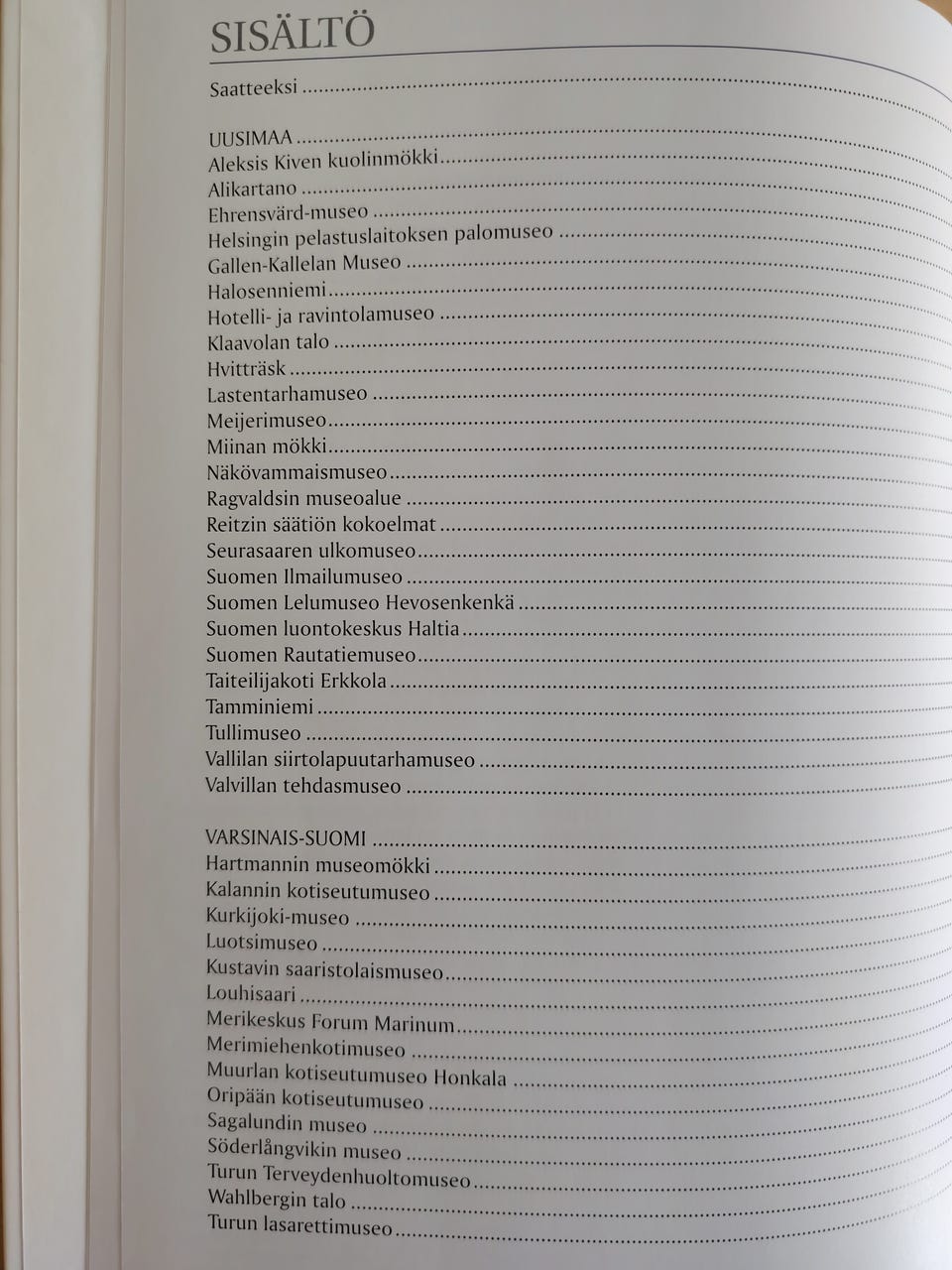 SISÄLTÖ

Saatteeksi

UUSIMAA
Aleksis Kiven kuolinmökki
Alikartano
Ehrensvärd-museo
Helsingin pelastuslaitoksen palomuseo
Gallen-Kallelan Museo
Halosenniemi
Hotelli- ja ravintolamuseo
Klaavolan talo
Hvitträsk
Lastentarhamuseo
Meijerimuseo
Miinan mökki
Näkövammaismuseo
Ragvaldsin museoalue
Reitzin säätiön kokoelmat
Seurasaaren ulkomuseo
Suomen Ilmailumuseo
Suomen Lelumuseo Hevosenkenkä
Suomen luontokeskus Haltia
Suomen Rautatiemuseo
Taiteilijakoti Erkkola
Tamminiemi
Tullimuseo
Vallilan siirtolapuutarhamuseo
Valvillan tehdasmuseo

VARSINAIS-SUOMI
Hartmannin museomökki
Kalannin kotiseutumuseo
Kurkijoki-museo
Luotsimuseo
Kustavin saaristolaismuseo
Louhisaari
Merikeskus Forum Marinum
Merimiehenkotimuseo
Muurlan kotiseutumuseo Honkala
Oripään kotiseutumuseo
Sagalundin museo
Söderlångvikin museo
Turun Terveydenhuoltomuseo
Wahlbergin talo
Turun lasarettimuseo